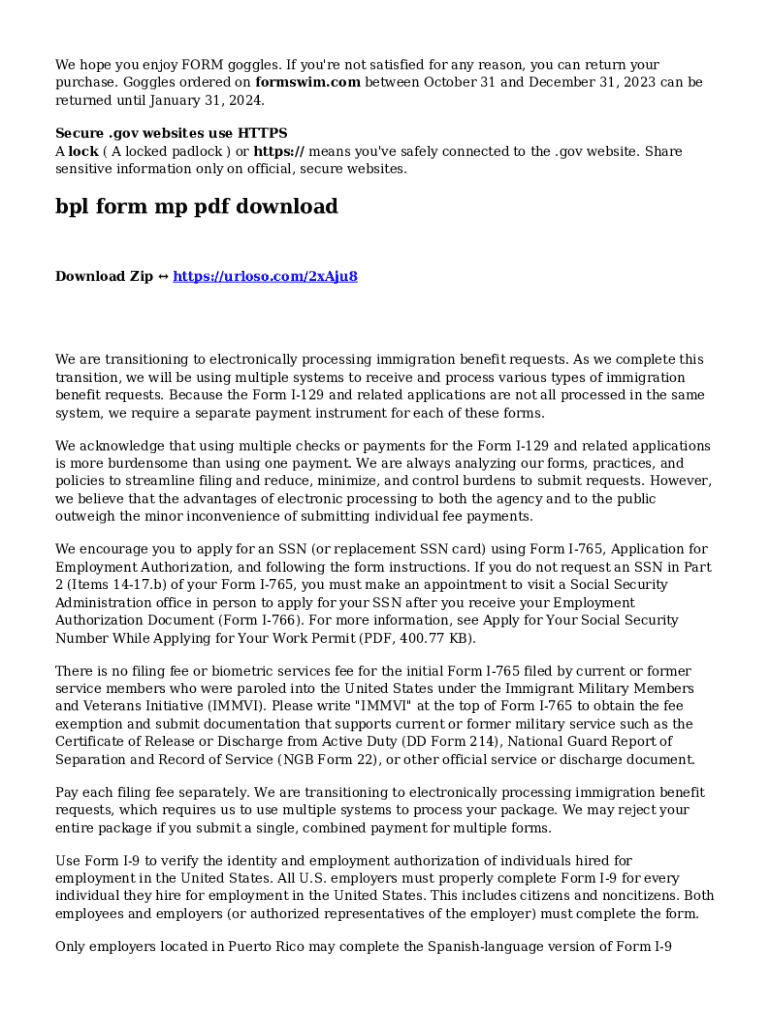 We hope you enjoy FORM goggles. If you're not satisfied for any reason, you can return your purchase. Goggles ordered on formswim.com between October 31 and December 31, 2023 can be returned until January 31, 2024.

Secure .gov websites use HTTPS
A lock ( A locked padlock ) or https:// means you've safely connected to the .gov website. Share sensitive information only on official, secure websites.

bpl form mp pdf download

Download Zip ↔ https://urloso.com/2xAju8

We are transitioning to electronically processing immigration benefit requests. As we complete this transition, we will be using multiple systems to receive and process various types of immigration benefit requests. Because the Form I-129 and related applications are not all processed in the same system, we require a separate payment instrument for each of these forms.

We acknowledge that using multiple checks or payments for the Form I-129 and related applications is more burdensome than using one payment. We are always analyzing our forms, practices, and policies to streamline filing and reduce, minimize, and control burdens to submit requests. However, we believe that the advantages of electronic processing to both the agency and to the public outweigh the minor inconvenience of submitting individual fee payments.

We encourage you to apply for an SSN (or replacement SSN card) using Form I-765, Application for Employment Authorization, and following the form instructions. If you do not request an SSN in Part 2 (Items 14-17.b) of your Form I-765, you must make an appointment to visit a Social Security Administration office in person to apply for your SSN after you receive your Employment Authorization Document (Form I-766). For more information, see Apply for Your Social Security Number While Applying for Your Work Permit (PDF, 400.77 KB).

There is no filing fee or biometric services fee for the initial Form I-765 filed by current or former service members who were paroled into the United States under the Immigrant Military Members and Veterans Initiative (IMMVI). Please write "IMMVI" at the top of Form I-765 to obtain the fee exemption and submit documentation that supports current or former military service such as the Certificate of Release or Discharge from Active Duty (DD Form 214), National Guard Report of Separation and Record of Service (NGB Form 22), or other official service or discharge document.

Pay each filing fee separately. We are transitioning to electronically processing immigration benefit requests, which requires us to use multiple systems to process your package. We may reject your entire package if you submit a single, combined payment for multiple forms.

Use Form I-9 to verify the identity and employment authorization of individuals hired for employment in the United States. All U.S. employers must properly complete Form I-9 for every individual they hire for employment in the United States. This includes citizens and noncitizens. Both employees and employers (or authorized representatives of the employer) must complete the form.

Only employers located in Puerto Rico may complete the Spanish-language version of Form I-9